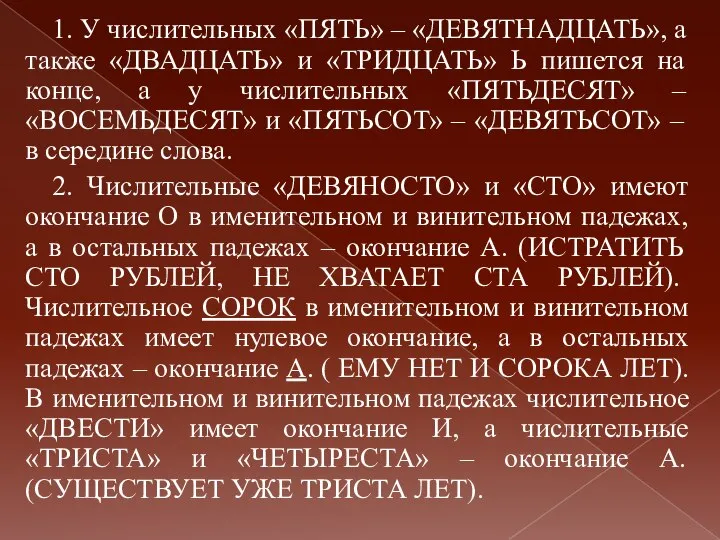 1. У числительных «ПЯТЬ» – «ДЕВЯТНАДЦАТЬ», а также «ДВАДЦАТЬ» и «ТРИДЦАТЬ» Ь пишется на конце, а у числительных «ПЯТЬДЕСЯТ» – «ВОСЕМЬДЕСЯТ» и «ПЯТЬСОТ» – «ДЕВЯТЬСОТ» – в середине слова.

2. Числительные «ДЕВЯНОСТО» и «СТО» имеют окончание О в именительном и винительном падежах, а в остальных падежах – окончание А. (ИСТРАТИТЬ СТО РУБЛЕЙ, НЕ ХВАТАЕТ СТА РУБЛЕЙ). Числительное СОРОК в именительном и винительном падежах имеет нулевое окончание, а в остальных падежах – окончание А. ( ЕМУ НЕТ И СОРОКА ЛЕТ). В именительном и винительном падежах числительное «ДВЕСТИ» имеет окончание И, а числительные «ТРИСТА» и «ЧЕТЫРЕСТА» – окончание А. (СУЩЕСТВУЕТ УЖЕ ТРИСТА ЛЕТ).